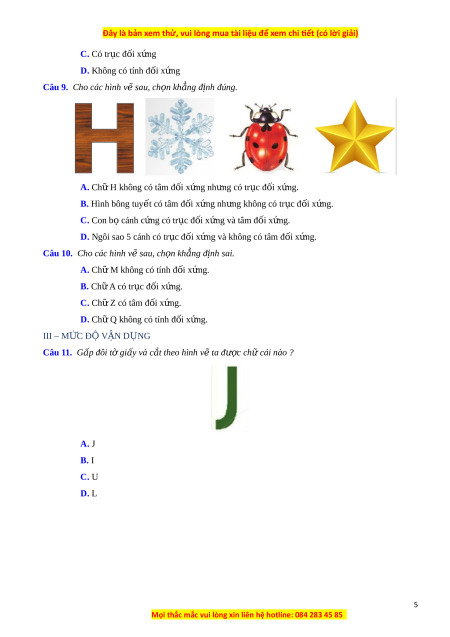 Đây là bản xem thử, vui lòng mua tài liệu để xem chi tiết (có lời giải)

C. Có trục đối xứng

D. Không có tính đối xứng

Câu 9. Cho các hình vẽ sau, chọn khẳng định đúng.

A. Chữ H không có tâm đối xứng nhưng có trục đối xứng.

B. Hình bông tuyết có tâm đối xứng nhưng không có trục đối xứng.

C. Con bọ cánh cứng có trục đối xứng và tâm đối xứng.

D. Ngôi sao 5 cánh có trục đối xứng và không có tâm đối xứng.

Câu 10. Cho các hình vẽ sau, chọn khẳng định sai.

A. Chữ M không có tính đối xứng.

B. Chữ A có trục đối xứng.

C. Chữ Z có tâm đối xứng.

D. Chữ Q không có tính đối xứng.

III – MỨC ĐỘ VẬN DỤNG

Câu 11. Gấp đôi tờ giấy và cắt theo hình vẽ ta được chữ cái nào ?

A. J

B. I

C. U

D. L

5

Mọi thắc mắc vui lòng xin liên hệ hotline: 084 283 45 85